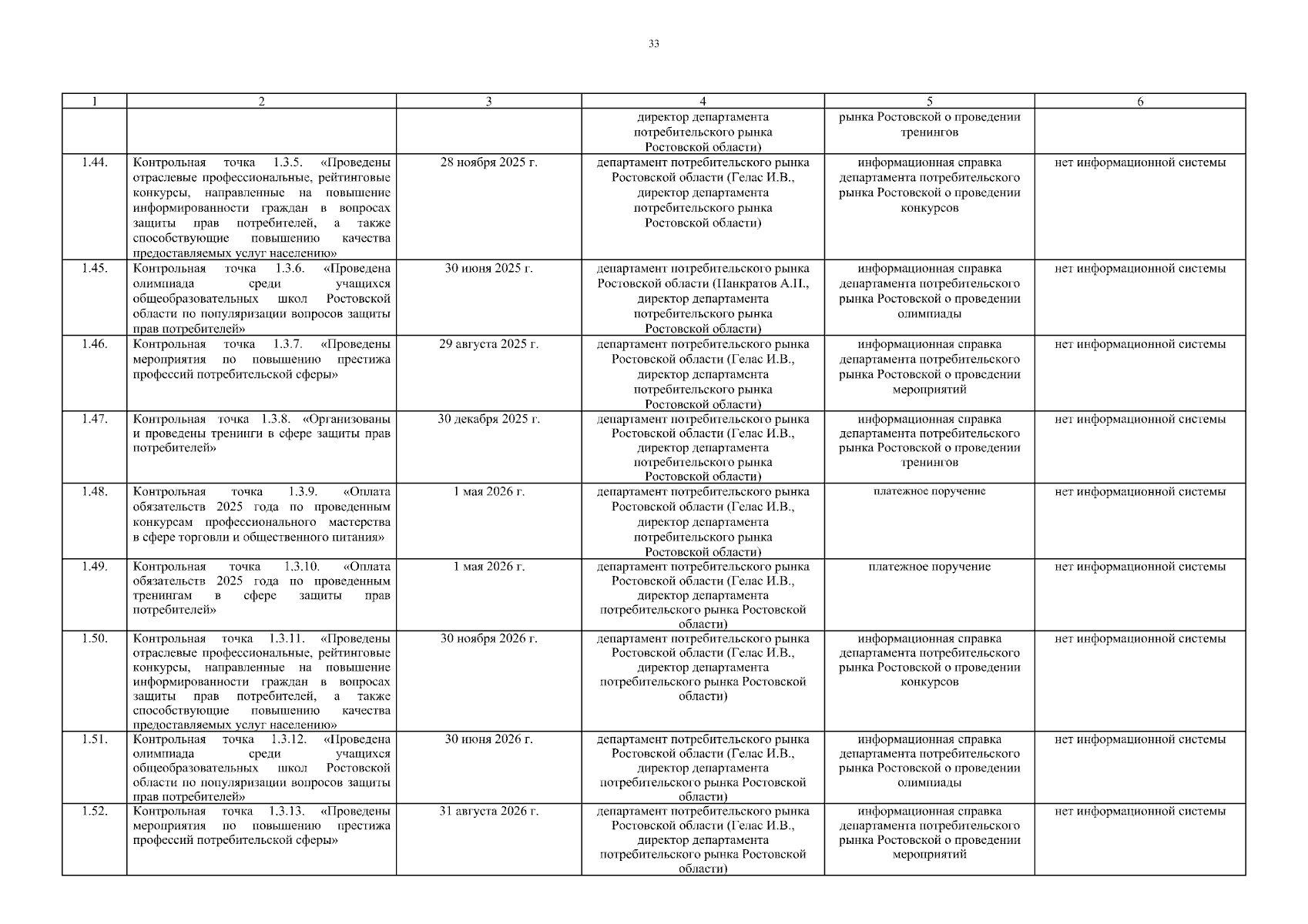 33

| 1 | 2 | 3 | 4 | 5 | 6 |
|---|---|---|---|---|---|
| | | | директор департамента потребительского рынка Ростовской области) | рынка Ростовской о проведении тренингов | |
| 1.44. | Контрольная точка 1.3.5. «Проведены отраслевые профессиональные, рейтинговые конкурсы, направленные на повышение информированности граждан в вопросах защиты прав потребителей, а также способствующие повышению качества предоставляемых услуг населению» | 28 ноября 2025 г. | департамент потребительского рынка Ростовской области (Гелас И.В., директор департамента потребительского рынка Ростовской области) | информационная справка департамента потребительского рынка Ростовской о проведении конкурсов | нет информационной системы |
| 1.45. | Контрольная точка 1.3.6. «Проведена олимпиада среди учащихся общеобразовательных школ Ростовской области по популяризации вопросов защиты прав потребителей» | 30 июня 2025 г. | департамент потребительского рынка Ростовской области (Панкратов А.П., директор департамента потребительского рынка Ростовской области) | информационная справка департамента потребительского рынка Ростовской о проведении олимпиады | нет информационной системы |
| 1.46. | Контрольная точка 1.3.7. «Проведены мероприятия по повышению престижа профессий потребительской сферы» | 29 августа 2025 г. | департамент потребительского рынка Ростовской области (Гелас И.В., директор департамента потребительского рынка Ростовской области) | информационная справка департамента потребительского рынка Ростовской о проведении мероприятий | нет информационной системы |
| 1.47. | Контрольная точка 1.3.8. «Организованы и проведены тренинги в сфере защиты прав потребителей» | 30 декабря 2025 г. | департамент потребительского рынка Ростовской области (Гелас И.В., директор департамента потребительского рынка Ростовской области) | информационная справка департамента потребительского рынка Ростовской о проведении тренингов | нет информационной системы |
| 1.48. | Контрольная точка 1.3.9. «Оплата обязательств 2025 года по проведенным конкурсам профессионального мастерства в сфере торговли и общественного питания» | 1 мая 2026 г. | департамент потребительского рынка Ростовской области (Гелас И.В., директор департамента потребительского рынка Ростовской области) | платежное поручение | нет информационной системы |
| 1.49. | Контрольная точка 1.3.10. «Оплата обязательств 2025 года по проведенным тренингам в сфере защиты прав потребителей» | 1 мая 2026 г. | департамент потребительского рынка Ростовской области (Гелас И.В., директор департамента потребительского рынка Ростовской области) | платежное поручение | нет информационной системы |
| 1.50. | Контрольная точка 1.3.11. «Проведены отраслевые профессиональные, рейтинговые конкурсы, направленные на повышение информированности граждан в вопросах защиты прав потребителей, а также способствующие повышению качества предоставляемых услуг населению» | 30 ноября 2026 г. | департамент потребительского рынка Ростовской области (Гелас И.В., директор департамента потребительского рынка Ростовской области) | информационная справка департамента потребительского рынка Ростовской о проведении конкурсов | нет информационной системы |
| 1.51. | Контрольная точка 1.3.12. «Проведена олимпиада среди учащихся общеобразовательных школ Ростовской области по популяризации вопросов защиты прав потребителей» | 30 июня 2026 г. | департамент потребительского рынка Ростовской области (Гелас И.В., директор департамента потребительского рынка Ростовской области) | информационная справка департамента потребительского рынка Ростовской о проведении олимпиады | нет информационной системы |
| 1.52. | Контрольная точка 1.3.13. «Проведены мероприятия по повышению престижа профессий потребительской сферы» | 31 августа 2026 г. | департамент потребительского рынка Ростовской области (Гелас И.В., директор департамента потребительского рынка Ростовской области) | информационная справка департамента потребительского рынка Ростовской о проведении мероприятий | нет информационной системы |